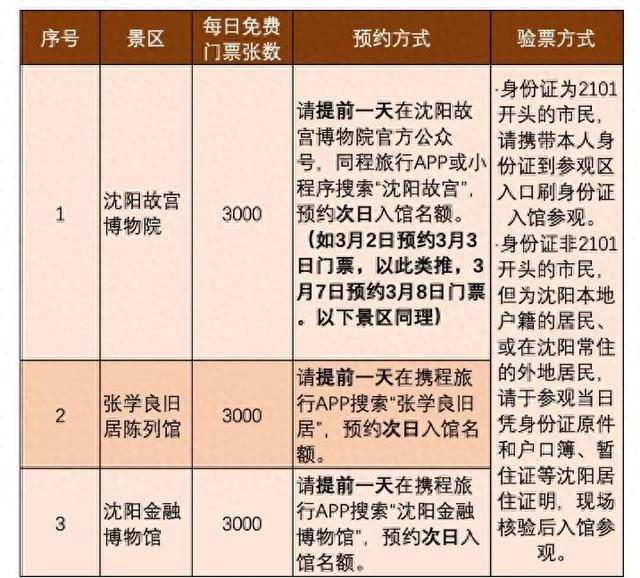 | 序号 | 景区 | 每日免费门票张数 | 预约方式 | 验票方式 |
|---|---|---|---|---|
| 1 | 沈阳故宫博物院 | 3000 | 请提前一天在沈阳故宫博物院官方公众号、同程旅行APP或小程序搜索“沈阳故宫”，预约次日入馆名额。（如3月2日预约3月3日门票，以此类推，3月7日预约3月8日门票。以下景区同理） | ·身份证为2101开头的市民，请携带本人身份证到参观区入口刷身份证入馆参观。·身份证非2101开头的市民，但为沈阳本地户籍的居民、或在沈阳常住的外地居民，请于参观当日凭身份证原件和户口簿、暂住证等沈阳居住证明，现场核验后入馆参观。 |
| 2 | 张学良旧居陈列馆 | 3000 | 请提前一天在携程旅行APP搜索“张学良旧居”，预约次日入馆名额。 | |
| 3 | 沈阳金融博物馆 | 3000 | 请提前一天在携程旅行APP搜索“沈阳金融博物馆”，预约次日入馆名额。 | |